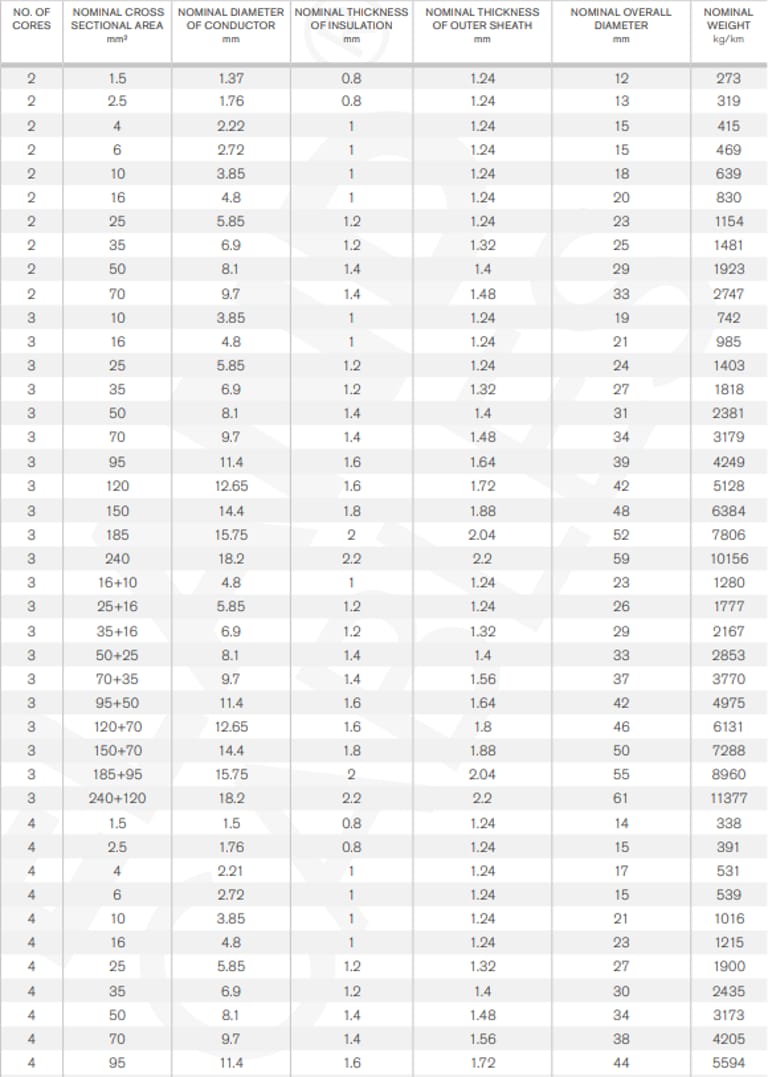 | NO. OF CORES | NOMINAL CROSS SECTIONAL AREA mm² | NOMINAL DIAMETER OF CONDUCTOR mm | NOMINAL THICKNESS OF INSULATION mm | NOMINAL THICKNESS OF OUTER SHEATH mm | NOMINAL OVERALL DIAMETER mm | NOMINAL WEIGHT kg/km |
|---|---|---|---|---|---|---|
| 2 | 1.5 | 1.37 | 0.8 | 1.24 | 12 | 273 |
| 2 | 2.5 | 1.76 | 0.8 | 1.24 | 13 | 319 |
| 2 | 4 | 2.22 | 1 | 1.24 | 15 | 415 |
| 2 | 6 | 2.72 | 1 | 1.24 | 15 | 469 |
| 2 | 10 | 3.85 | 1 | 1.24 | 18 | 639 |
| 2 | 16 | 4.8 | 1 | 1.24 | 20 | 830 |
| 2 | 25 | 5.85 | 1.2 | 1.24 | 23 | 1154 |
| 2 | 35 | 6.9 | 1.2 | 1.32 | 25 | 1481 |
| 2 | 50 | 8.1 | 1.4 | 1.4 | 29 | 1923 |
| 2 | 70 | 9.7 | 1.4 | 1.48 | 33 | 2747 |
| 3 | 10 | 3.85 | 1 | 1.24 | 19 | 742 |
| 3 | 16 | 4.8 | 1 | 1.24 | 21 | 985 |
| 3 | 25 | 5.85 | 1.2 | 1.24 | 24 | 1403 |
| 3 | 35 | 6.9 | 1.2 | 1.32 | 27 | 1818 |
| 3 | 50 | 8.1 | 1.4 | 1.4 | 31 | 2381 |
| 3 | 70 | 9.7 | 1.4 | 1.48 | 34 | 3179 |
| 3 | 95 | 11.4 | 1.6 | 1.64 | 39 | 4249 |
| 3 | 120 | 12.65 | 1.6 | 1.72 | 42 | 5128 |
| 3 | 150 | 14.4 | 1.8 | 1.88 | 48 | 6384 |
| 3 | 185 | 15.75 | 2 | 2.04 | 52 | 7806 |
| 3 | 240 | 18.2 | 2.2 | 2.2 | 59 | 10156 |
| 3 | 16+10 | 4.8 | 1 | 1.24 | 23 | 1280 |
| 3 | 25+16 | 5.85 | 1.2 | 1.24 | 26 | 1777 |
| 3 | 35+16 | 6.9 | 1.2 | 1.32 | 29 | 2167 |
| 3 | 50+25 | 8.1 | 1.4 | 1.4 | 33 | 2853 |
| 3 | 70+35 | 9.7 | 1.4 | 1.56 | 37 | 3770 |
| 3 | 95+50 | 11.4 | 1.6 | 1.64 | 42 | 4975 |
| 3 | 120+70 | 12.65 | 1.6 | 1.8 | 46 | 6131 |
| 3 | 150+70 | 14.4 | 1.8 | 1.88 | 50 | 7288 |
| 3 | 185+95 | 15.75 | 2 | 2.04 | 55 | 8960 |
| 3 | 240+120 | 18.2 | 2.2 | 2.2 | 61 | 11377 |
| 4 | 1.5 | 1.5 | 0.8 | 1.24 | 14 | 338 |
| 4 | 2.5 | 1.76 | 0.8 | 1.24 | 15 | 391 |
| 4 | 4 | 2.21 | 1 | 1.24 | 17 | 531 |
| 4 | 6 | 2.72 | 1 | 1.24 | 15 | 539 |
| 4 | 10 | 3.85 | 1 | 1.24 | 21 | 1016 |
| 4 | 16 | 4.8 | 1 | 1.24 | 23 | 1215 |
| 4 | 25 | 5.85 | 1.2 | 1.32 | 27 | 1900 |
| 4 | 35 | 6.9 | 1.2 | 1.4 | 30 | 2435 |
| 4 | 50 | 8.1 | 1.4 | 1.48 | 34 | 3173 |
| 4 | 70 | 9.7 | 1.4 | 1.56 | 38 | 4205 |
| 4 | 95 | 11.4 | 1.6 | 1.72 | 44 | 5594 |